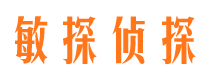 敏探侦探